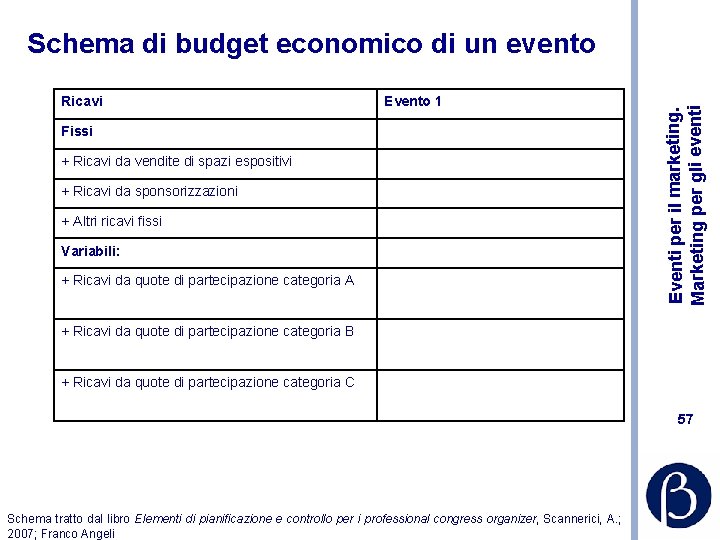 Schema di budget economico di un evento

| Ricavi | Evento 1 |
|---|---|
| Fissi | |
| + Ricavi da vendite di spazi espositivi | |
| + Ricavi da sponsorizzazioni | |
| + Altri ricavi fissi | |
| Variabili: | |
| + Ricavi da quote di partecipazione categoria A | |
| + Ricavi da quote di partecipazione categoria B | |
| + Ricavi da quote di partecipazione categoria C | |

Eventi per il marketing. Marketing per gli eventi

57

β

Schema tratto dal libro Elementi di pianificazione e controllo per i professional congress organizer, Scannerici, A.; 2007; Franco Angeli